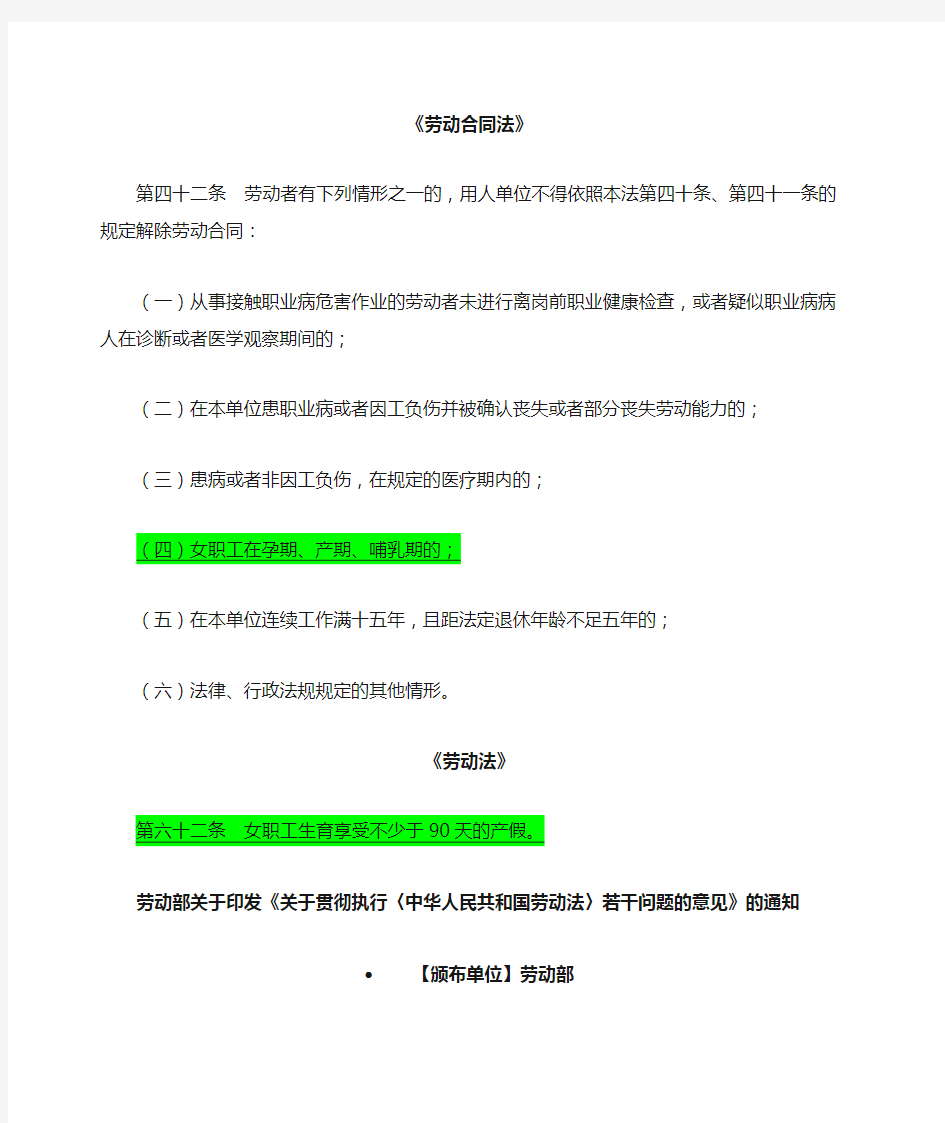 《劳动合同法》

第四十二条　劳动者有下列情形之一的，用人单位不得依照本法第四十条、第四十一条的规定解除劳动合同：

（一）从事接触职业病危害作业的劳动者未进行离岗前职业健康检查，或者疑似职业病病人在诊断或者医学观察期间的；

（二）在本单位患职业病或者因工负伤并被确认丧失或者部分丧失劳动能力的；

（三）患病或者非因工负伤，在规定的医疗期内的；

（四）女职工在孕期、产期、哺乳期的；

（五）在本单位连续工作满十五年，且距法定退休年龄不足五年的；

（六）法律、行政法规规定的其他情形。

《劳动法》

第六十二条　女职工生育享受不少于 90 天的产假。

劳动部关于印发《关于贯彻执行〈中华人民共和国劳动法〉若干问题的意见》的通知

• 【颁布单位】劳动部